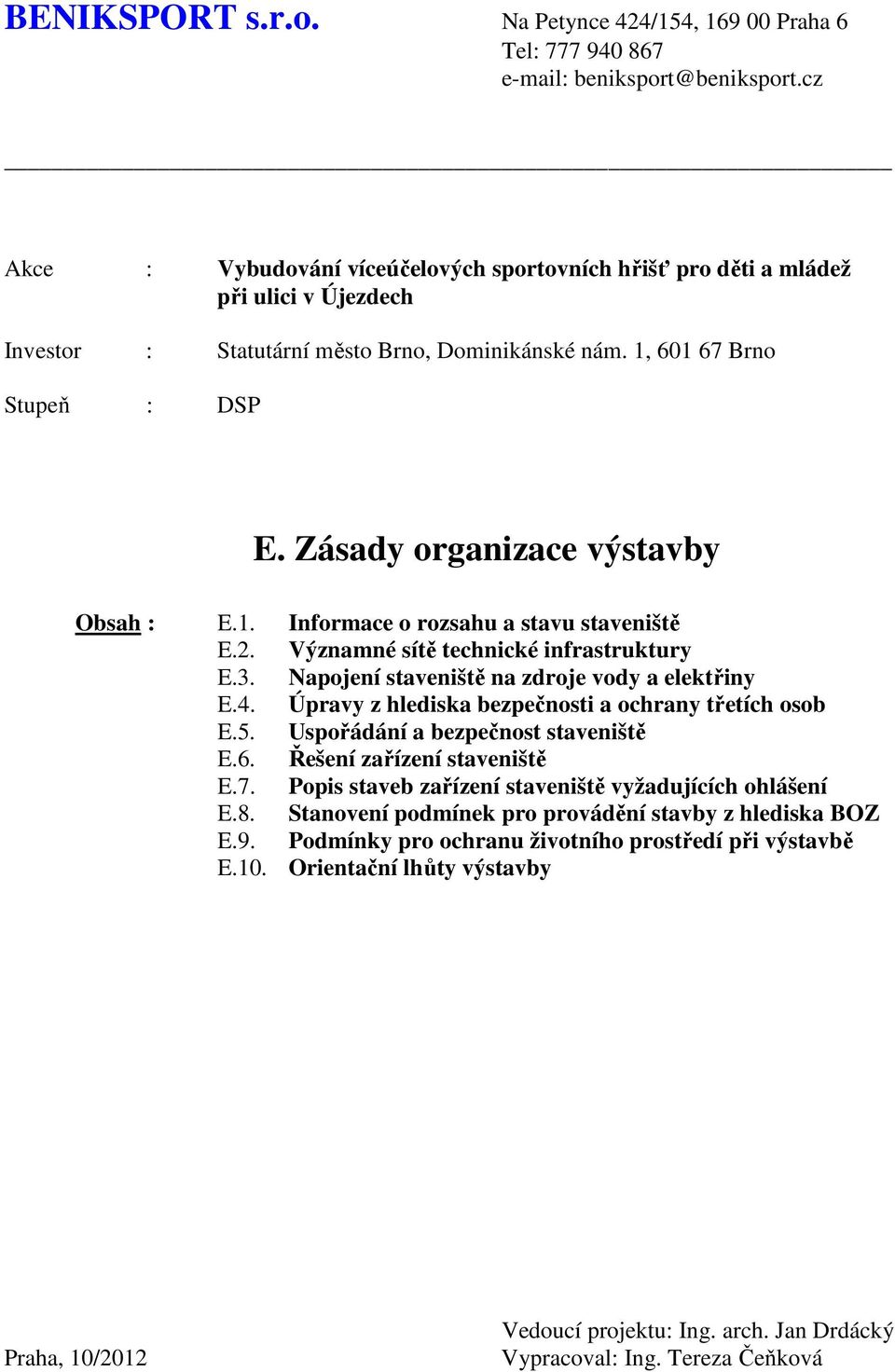 BENIKSPORT s.r.o.

Na Petynce 424/154, 169 00 Praha 6
Tel: 777 940 867
e-mail: beniksport@beniksport.cz

Akce : Vybudování víceúčelových sportovních hřišť pro děti a mládež při ulici v Újezdech

Investor : Statutární město Brno, Dominikánské nám. 1, 601 67 Brno

Stupeň : DSP

E. Zásady organizace výstavby

Obsah : E.1. Informace o rozsahu a stavu staveniště
E.2. Významné sítě technické infrastruktury
E.3. Napojení staveniště na zdroje vody a elektřiny
E.4. Úpravy z hlediska bezpečnosti a ochrany třetích osob
E.5. Uspořádání a bezpečnost staveniště
E.6. Řešení zařízení staveniště
E.7. Popis staveb zařízení staveniště vyžadujících ohlášení
E.8. Stanovení podmínek pro provádění stavby z hlediska BOZ
E.9. Podmínky pro ochranu životního prostředí při výstavbě
E.10. Orientační lhůty výstavby

Praha, 10/2012

Vedoucí projektu: Ing. arch. Jan Drdácký
Vypracoval: Ing. Tereza Čeňková